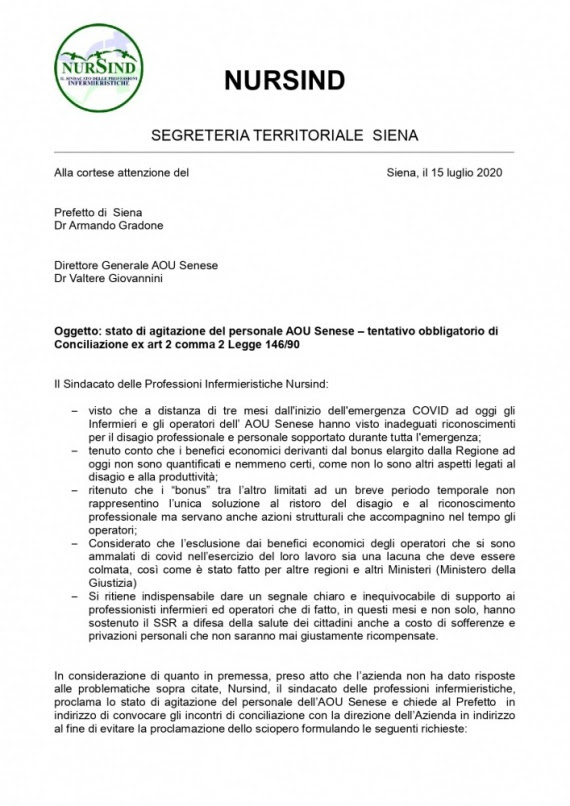 NURSIND
IL SINDACATO DELLE PROFESSIONI INFERMIERISTICHE

NURSIND

SEGRETERIA TERRITORIALE SIENA

Alla cortese attenzione del

Siena, il 15 luglio 2020

Prefetto di Siena
Dr Armando Gradone

Direttore Generale AOU Senese
Dr Valtere Giovannini

Oggetto: stato di agitazione del personale AOU Senese – tentativo obbligatorio di Conciliazione ex art 2 comma 2 Legge 146/90

Il Sindacato delle Professioni Infermieristiche Nursind:

– visto che a distanza di tre mesi dall'inizio dell'emergenza COVID ad oggi gli Infermieri e gli operatori dell' AOU Senese hanno visto inadeguati riconoscimenti per il disagio professionale e personale sopportato durante tutta l'emergenza;
– tenuto conto che i benefici economici derivanti dal bonus elargito dalla Regione ad oggi non sono quantificati e nemmeno certi, come non lo sono altri aspetti legati al disagio e alla produttività;
– ritenuto che i "bonus" tra l'altro limitati ad un breve periodo temporale non rappresentino l'unica soluzione al ristoro del disagio e al riconoscimento professionale ma servano anche azioni strutturali che accompagnino nel tempo gli operatori;
– Considerato che l'esclusione dai benefici economici degli operatori che si sono ammalati di covid nell'esercizio del loro lavoro sia una lacuna che deve essere colmata, così come è stato fatto per altre regioni e altri Ministeri (Ministero della Giustizia)
– Si ritiene indispensabile dare un segnale chiaro e inequivocabile di supporto ai professionisti infermieri ed operatori che di fatto, in questi mesi e non solo, hanno sostenuto il SSR a difesa della salute dei cittadini anche a costo di sofferenze e privazioni personali che non saranno mai giustamente ricompensate.

In considerazione di quanto in premessa, preso atto che l'azienda non ha dato risposte alle problematiche sopra citate, Nursind, il sindacato delle professioni infermieristiche, proclama lo stato di agitazione del personale dell'AOU Senese e chiede al Prefetto in indirizzo di convocare gli incontri di conciliazione con la direzione dell'Azienda in indirizzo al fine di evitare la proclamazione dello sciopero formulando le seguenti richieste: